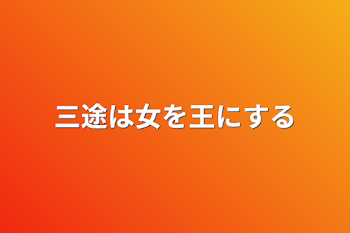 三途は女を王にする